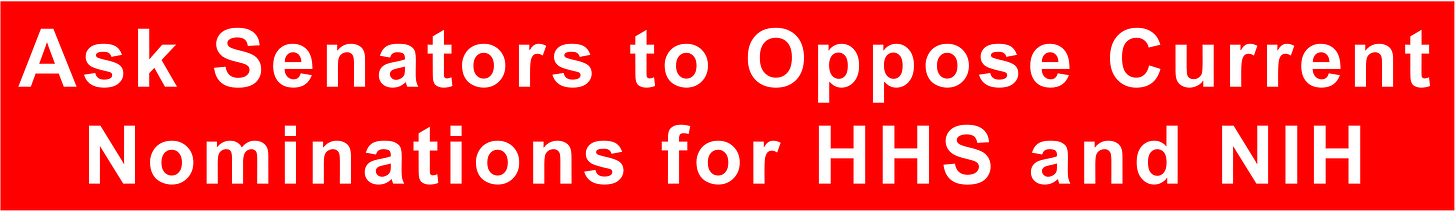 Ask Senators to Oppose Current Nominations for HHS and NIH